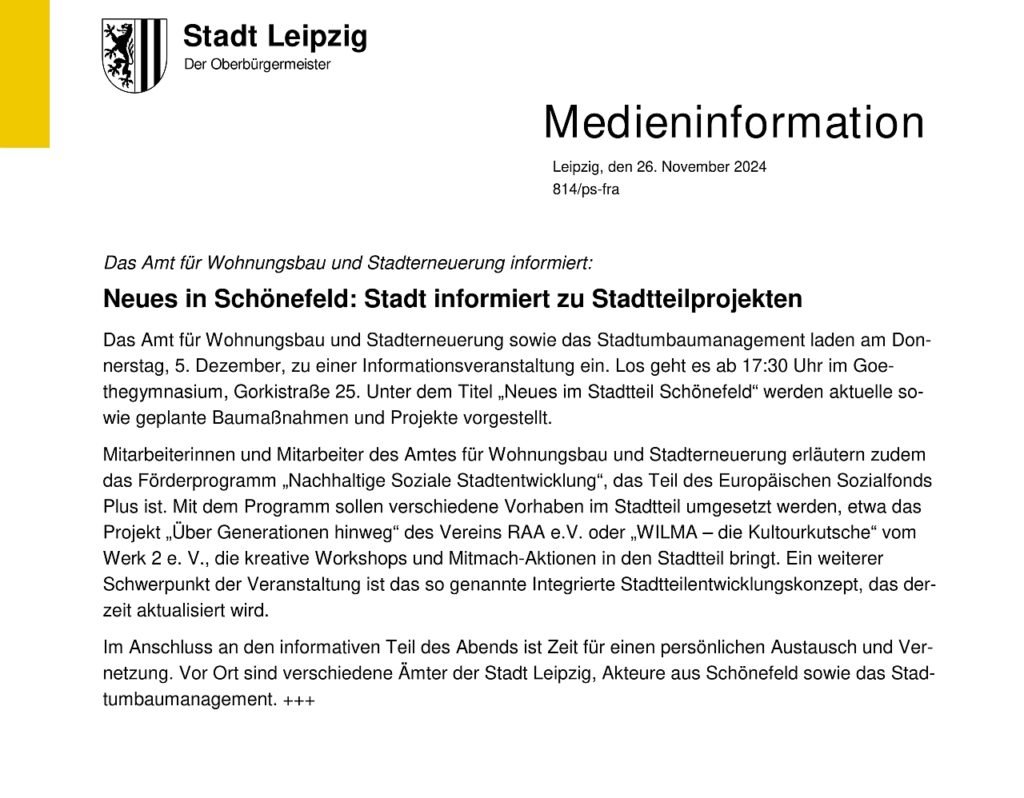 Stadt Leipzig
Der Oberbürgermeister

Medieninformation

Leipzig, den 26. November 2024
814/ps-fra

Das Amt für Wohnungsbau und Stadterneuerung informiert:

Neues in Schönefeld: Stadt informiert zu Stadtteilprojekten

Das Amt für Wohnungsbau und Stadterneuerung sowie das Stadtumbaumanagement laden am Donnerstag, 5. Dezember, zu einer Informationsveranstaltung ein. Los geht es ab 17:30 Uhr im Goethegymnasium, Gorkistraße 25. Unter dem Titel „Neues im Stadtteil Schönefeld“ werden aktuelle sowie geplante Baumaßnahmen und Projekte vorgestellt.

Mitarbeiterinnen und Mitarbeiter des Amtes für Wohnungsbau und Stadterneuerung erläutern zudem das Förderprogramm „Nachhaltige Soziale Stadtentwicklung“, das Teil des Europäischen Sozialfonds Plus ist. Mit dem Programm sollen verschiedene Vorhaben im Stadtteil umgesetzt werden, etwa das Projekt „Über Generationen hinweg“ des Vereins RAA e.V. oder „WILMA – die Kultourkutsche“ vom Werk 2 e. V., die kreative Workshops und Mitmach-Aktionen in den Stadtteil bringt. Ein weiterer Schwerpunkt der Veranstaltung ist das so genannte Integrierte Stadtteilentwicklungskonzept, das derzeit aktualisiert wird.

Im Anschluss an den informativen Teil des Abends ist Zeit für einen persönlichen Austausch und Vernetzung. Vor Ort sind verschiedene Ämter der Stadt Leipzig, Akteure aus Schönefeld sowie das Stadtumbaumanagement. +++